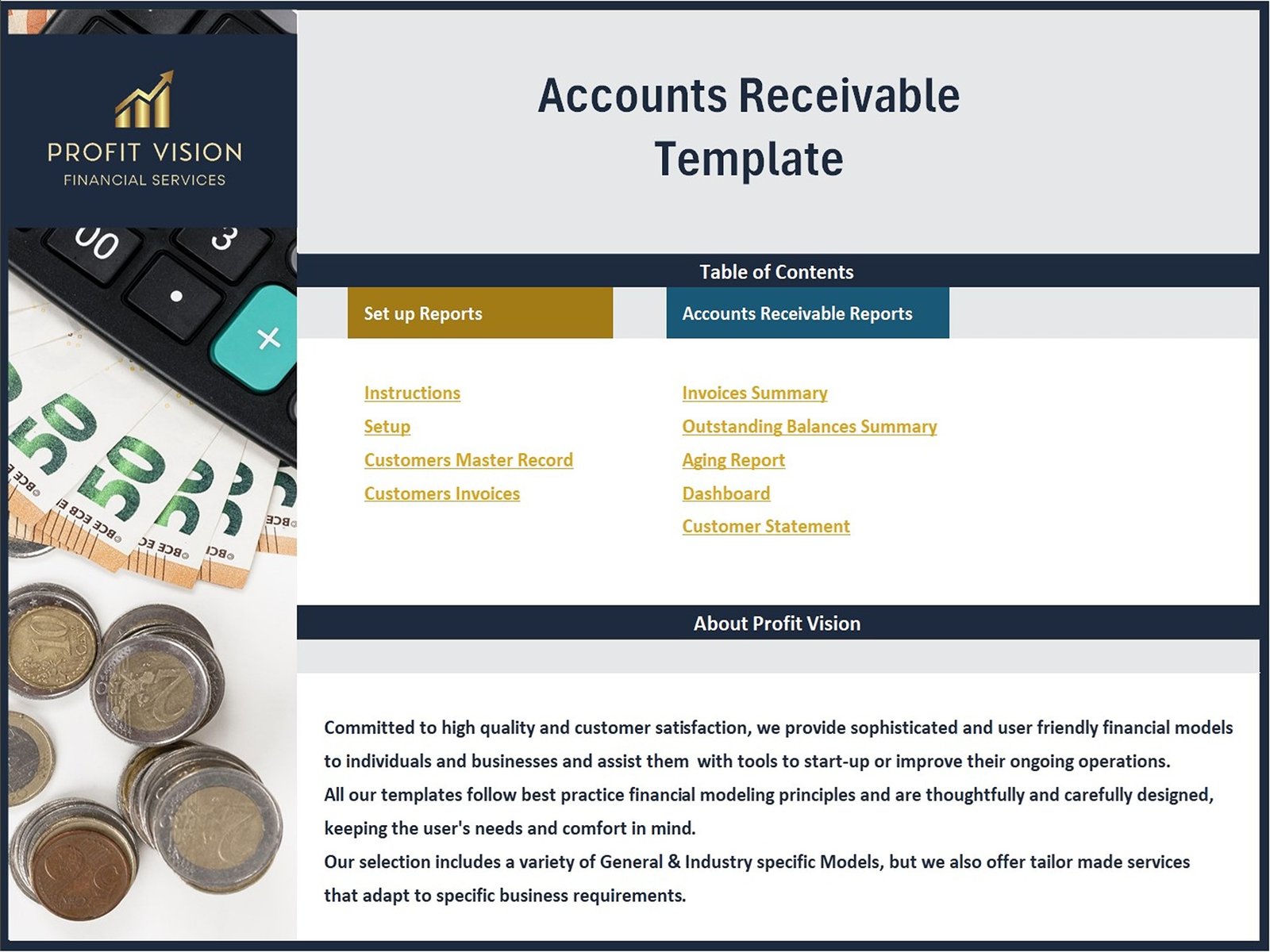 PROFIT VISION
FINANCIAL SERVICES

Accounts Receivable Template

Table of Contents

Set up Reports

Instructions
Setup
Customers Master Record
Customers Invoices

Accounts Receivable Reports

Invoices Summary
Outstanding Balances Summary
Aging Report
Dashboard
Customer Statement

About Profit Vision

Committed to high quality and customer satisfaction, we provide sophisticated and user friendly financial models to individuals and businesses and assist them with tools to start-up or improve their ongoing operations.
All our templates follow best practice financial modeling principles and are thoughtfully and carefully designed, keeping the user's needs and comfort in mind.
Our selection includes a variety of General & Industry specific Models, but we also offer tailor made services that adapt to specific business requirements.